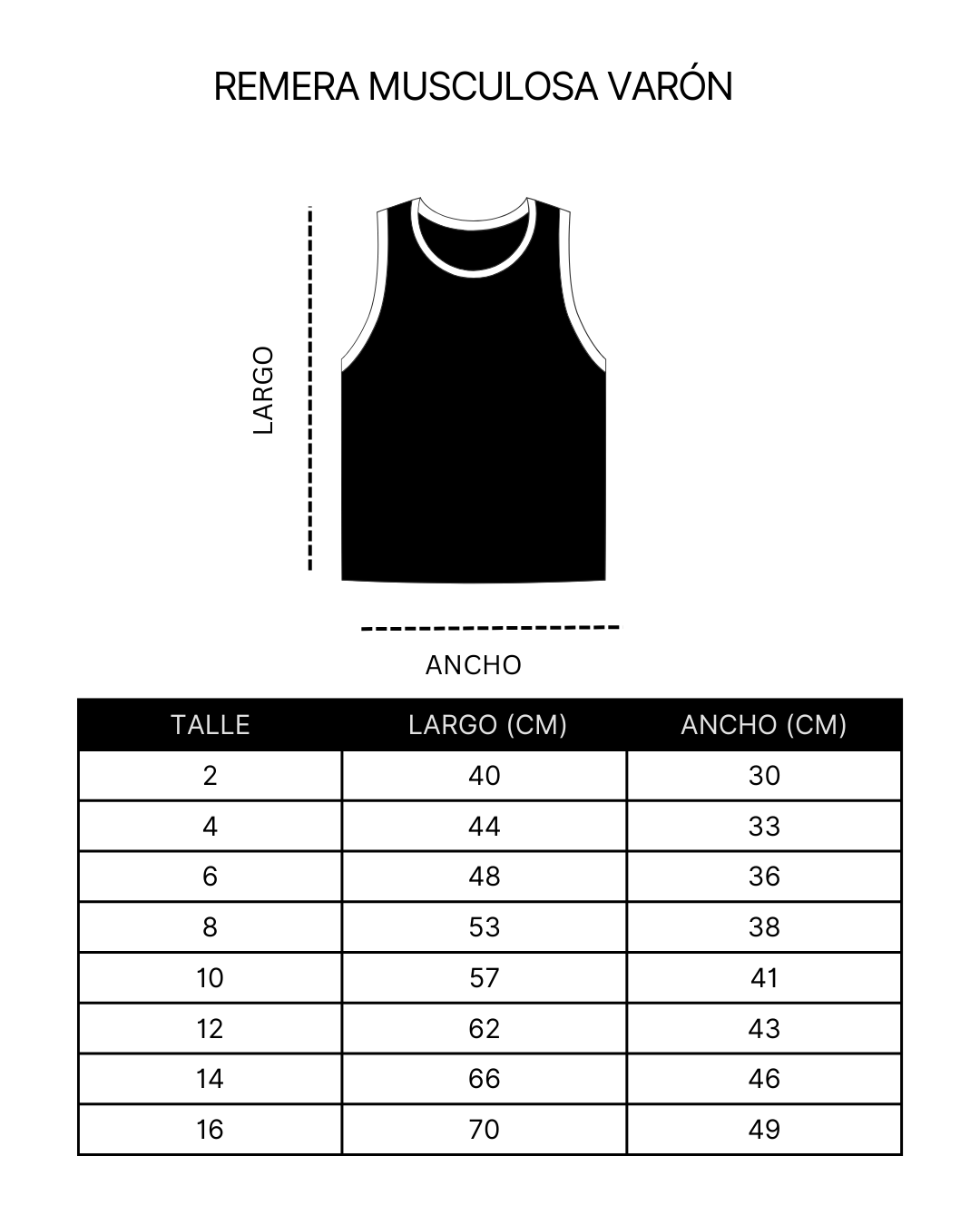 REMERA MUSCULOSA VARÓN

LARGO

ANCHO

| TALLE | LARGO (CM) | ANCHO (CM) |
|---|---|---|
| 2 | 40 | 30 |
| 4 | 44 | 33 |
| 6 | 48 | 36 |
| 8 | 53 | 38 |
| 10 | 57 | 41 |
| 12 | 62 | 43 |
| 14 | 66 | 46 |
| 16 | 70 | 49 |